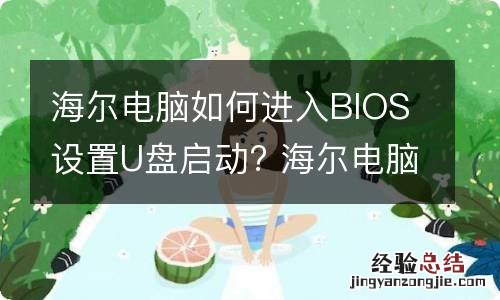 海尔电脑如何进入BIOS设置U盘启动？海尔电脑

经验总结
jingyanzongjie.com